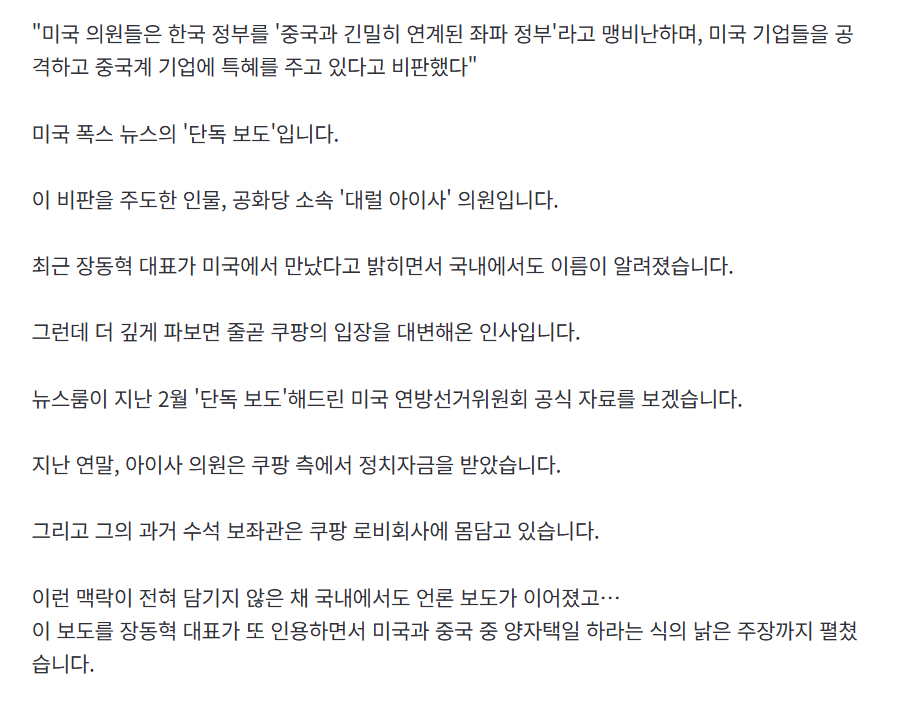 "미국 의원들은 한국 정부를 '중국과 긴밀히 연계된 좌파 정부'라고 맹비난하며, 미국 기업들을 공격하고 중국계 기업에 특혜를 주고 있다고 비판했다"

미국 폭스 뉴스의 '단독 보도'입니다.

이 비판을 주도한 인물, 공화당 소속 '대럴 아이사' 의원입니다.

최근 장동혁 대표가 미국에서 만났다고 밝히면서 국내에서도 이름이 알려졌습니다.

그런데 더 깊게 파보면 줄곧 쿠팡의 입장을 대변해온 인사입니다.

뉴스룸이 지난 2월 '단독 보도'해드린 미국 연방선거위원회 공식 자료를 보겠습니다.

지난 연말, 아이사 의원은 쿠팡 측에서 정치자금을 받았습니다.

그리고 그의 과거 수석 보좌관은 쿠팡 로비회사에 몸담고 있습니다.

이런 맥락이 전혀 담기지 않은 채 국내에서도 언론 보도가 이어졌고…
이 보도를 장동혁 대표가 또 인용하면서 미국과 중국 중 양자택일 하라는 식의 낡은 주장까지 펼쳤습니다.